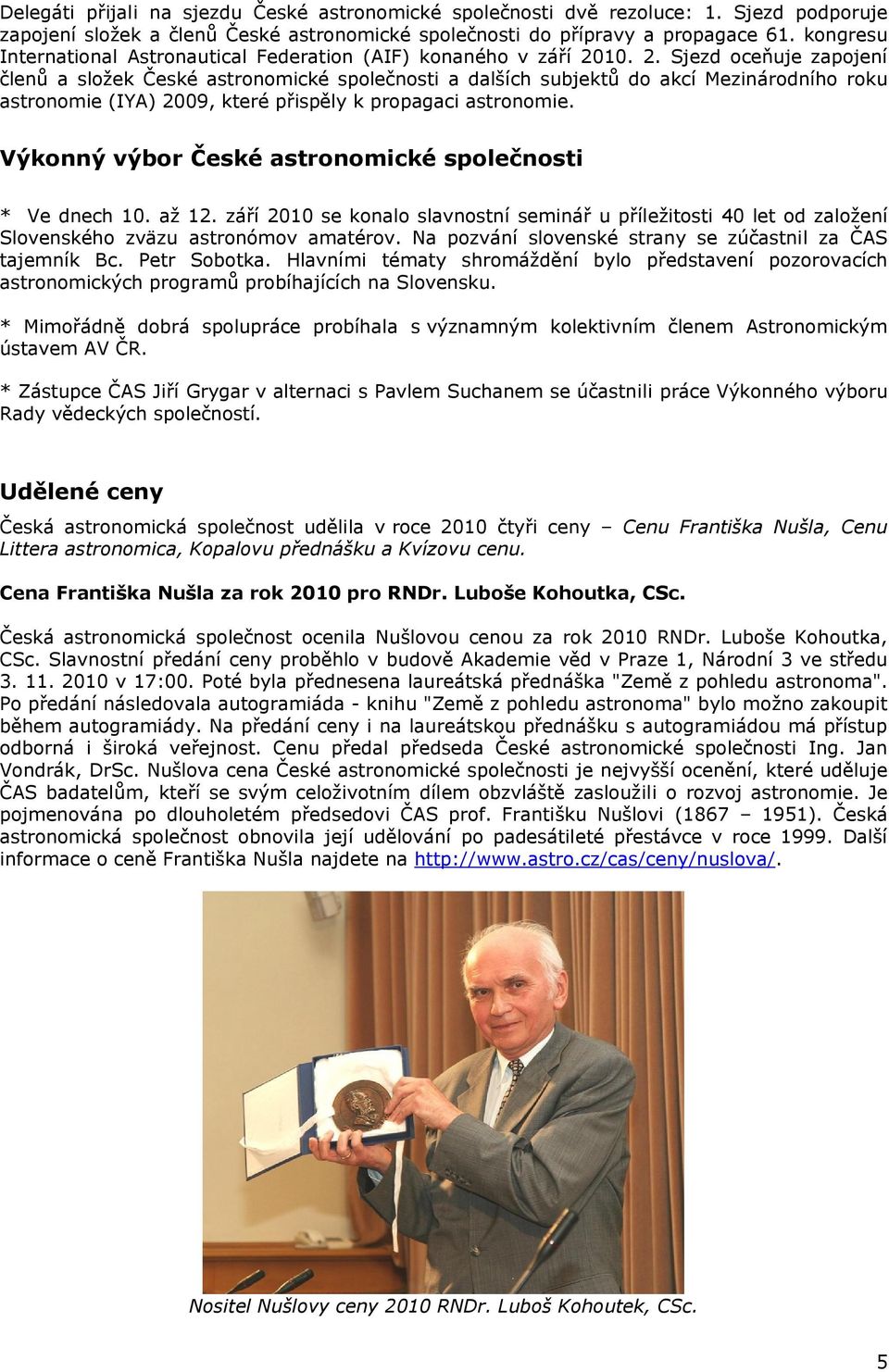 Delegáti přijali na sjezdu České astronomické společnosti dvě rezoluce: 1. Sjezd podporuje zapojení složek a členů České astronomické společnosti do přípravy a propagace 61. kongresu International Astronautical Federation (AIF) konaného v září 2010. 2. Sjezd oceňuje zapojení členů a složek České astronomické společnosti a dalších subjektů do akcí Mezinárodního roku astronomie (IYA) 2009, které přispěly k propagaci astronomie.

Výkonný výbor České astronomické společnosti

* Ve dnech 10. až 12. září 2010 se konalo slavnostní seminář u příležitosti 40 let od založení Slovenského zväzu astronómov amatérov. Na pozvání slovenské strany se zúčastnil za ČAS tajemník Bc. Petr Sobotka. Hlavními tématy shromáždění bylo představení pozorovacích astronomických programů probíhajících na Slovensku.

* Mimořádně dobrá spolupráce probíhala s významným kolektivním členem Astronomickým ústavem AV ČR.

* Zástupce ČAS Jiří Grygar v alternaci s Pavlem Suchanem se účastnili práce Výkonného výboru Rady vědeckých společností.

Udělené ceny

Česká astronomická společnost udělila v roce 2010 čtyři ceny – Cenu Františka Nušla, Cenu Littera astronomica, Kopalovu přednášku a Kvízovu cenu.

Cena Františka Nušla za rok 2010 pro RNDr. Luboše Kohoutka, CSc.

Česká astronomická společnost ocenila Nušlovou cenou za rok 2010 RNDr. Luboše Kohoutka, CSc. Slavnostní předání ceny proběhlo v budově Akademie věd v Praze 1, Národní 3 ve středu 3. 11. 2010 v 17:00. Poté byla přednesena laureátská přednáška "Země z pohledu astronoma". Po předání následovala autogramiáda - knihu "Země z pohledu astronoma" bylo možno zakoupit během autogramiády. Na předání ceny i na laureátskou přednášku s autogramiádou má přístup odborná i široká veřejnost. Cenu předal předseda České astronomické společnosti Ing. Jan Vondrák, DrSc. Nušlova cena České astronomické společnosti je nejvyšší ocenění, které uděluje ČAS badatelům, kteří se svým celoživotním dílem obzvláště zasloužili o rozvoj astronomie. Je pojmenována po dlouholetém předsedovi ČAS prof. Františku Nušlovi (1867 – 1951). Česká astronomická společnost obnovila její udělování po padesátileté přestávce v roce 1999. Další informace o ceně Františka Nušla najdete na http://www.astro.cz/cas/ceny/nuslova/.

Nositel Nušlovy ceny 2010 RNDr. Luboš Kohoutek, CSc.

5